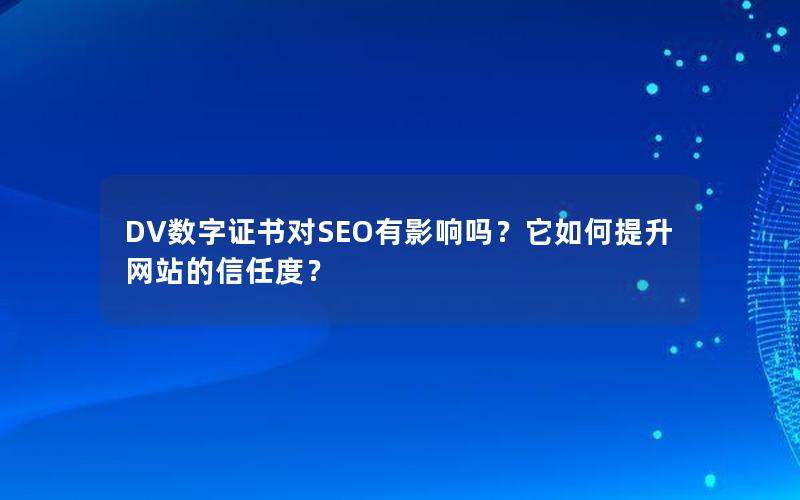 DV数字证书对SEO有影响吗？它如何提升网站的信任度？